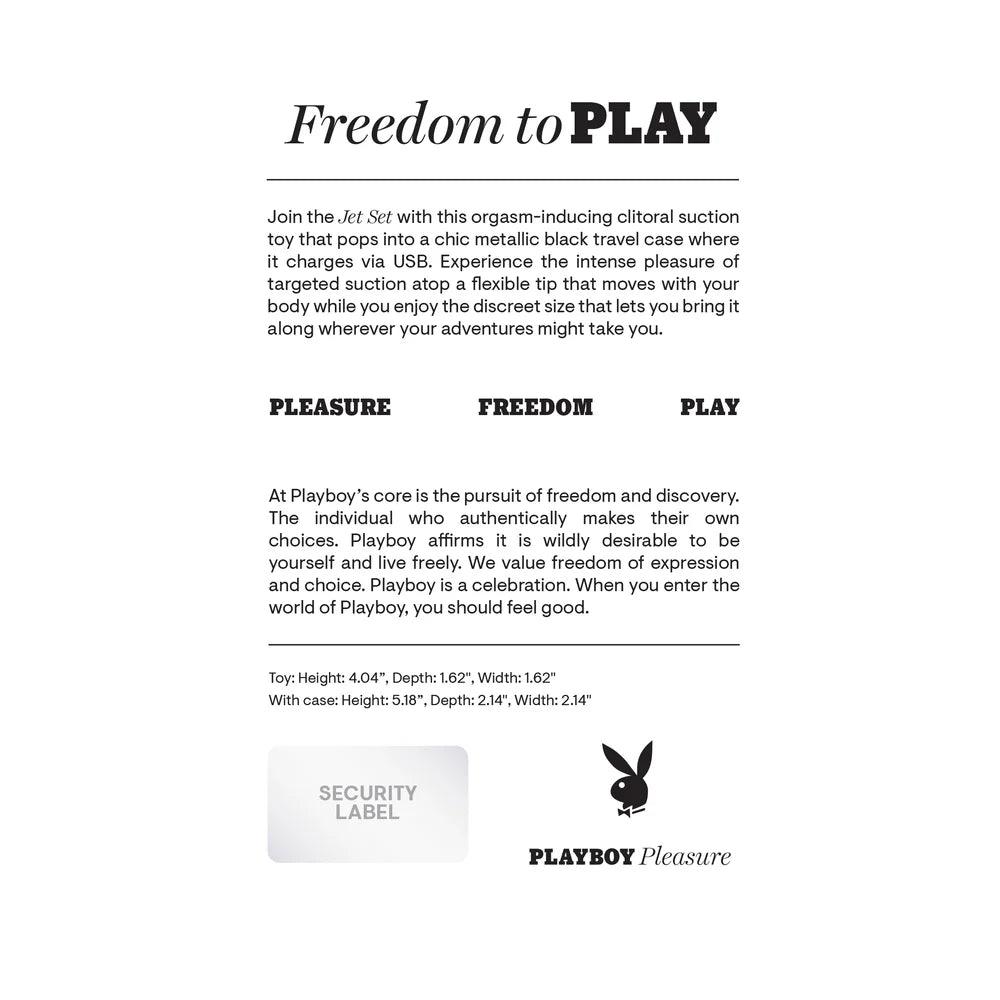 Freedom to PLAY

Join the Jet Set with this orgasm-inducing clitoral suction toy that pops into a chic metallic black travel case where it charges via USB. Experience the intense pleasure of targeted suction atop a flexible tip that moves with your body while you enjoy the discreet size that lets you bring it along wherever your adventures might take you.

PLEASURE FREEDOM PLAY

At Playboy's core is the pursuit of freedom and discovery. The individual who authentically makes their own choices. Playboy affirms it is wildly desirable to be yourself and live freely. We value freedom of expression and choice. Playboy is a celebration. When you enter the world of Playboy, you should feel good.

Toy: Height: 4.04", Depth: 1.62", Width: 1.62"
With case: Height: 5.18", Depth: 2.14", Width: 2.14"

SECURITY LABEL

PLAYBOY Pleasure